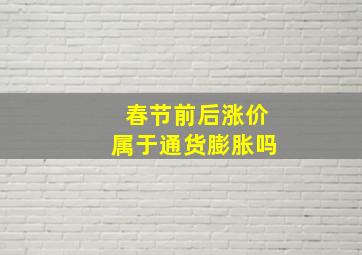 春节前后涨价
属于通货膨胀吗